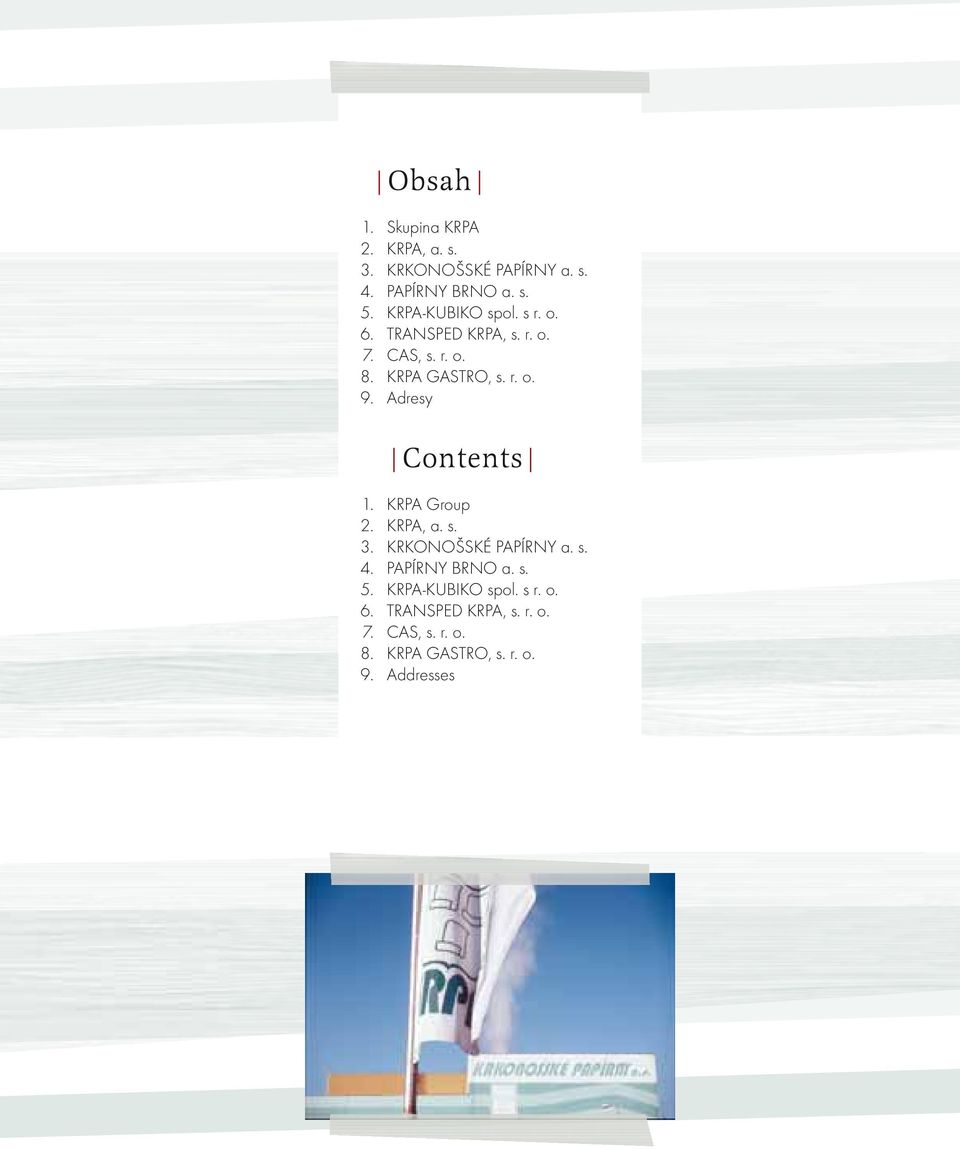 | Obsah |

1. Skupina KRPA
2. KRPA, a. s.
3. KRKONOŠSKÉ PAPÍRNY a. s.
4. PAPÍRNY BRNO a. s.
5. KRPA-KUBIKO spol. s r. o.
6. TRANSPED KRPA, s. r. o.
7. CAS, s. r. o.
8. KRPA GASTRO, s. r. o.
9. Adresy

| Contents |

1. KRPA Group
2. KRPA, a. s.
3. KRKONOŠSKÉ PAPÍRNY a. s.
4. PAPÍRNY BRNO a. s.
5. KRPA-KUBIKO spol. s r. o.
6. TRANSPED KRPA, s. r. o.
7. CAS, s. r. o.
8. KRPA GASTRO, s. r. o.
9. Addresses

KRPA

KRKONOŠSKÉ PAPÍRNY a.s.